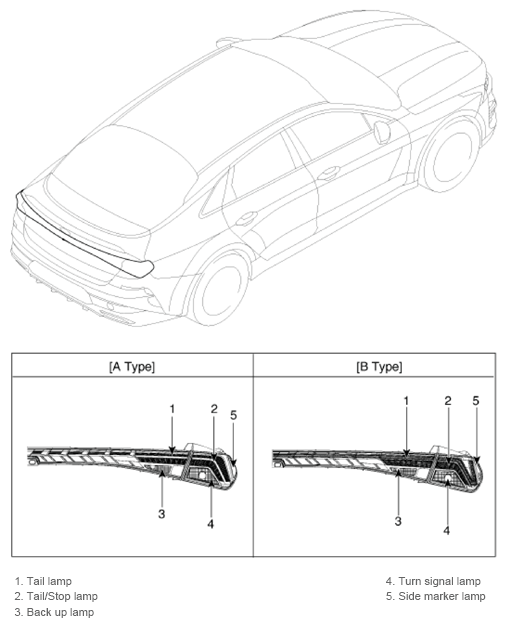 | [A Type] | [B Type] |
|---|---|
| 1 2 5 3 4 | 1 2 5 3 4 |

1. Tail lamp
2. Tail/Stop lamp
3. Back up lamp

4. Turn signal lamp
5. Side marker lamp